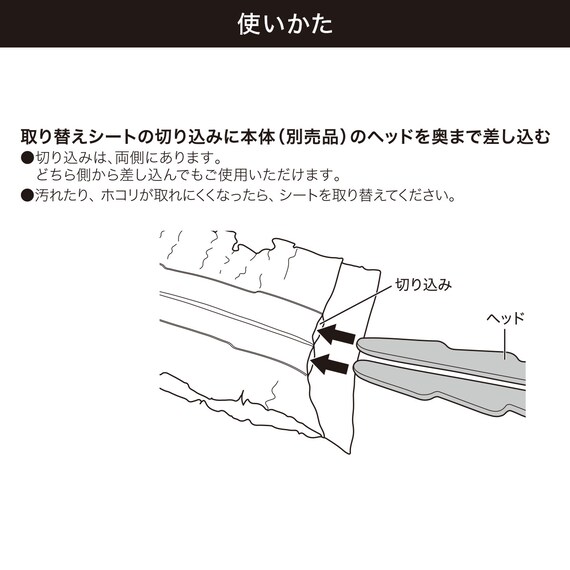 使いかた

取り替えシートの切り込みに本体（別売品）のヘッドを奥まで差し込む
●切り込みは、両側にあります。
どちら側から差し込んでもご使用いただけます。
●汚れたり、ホコリが取れにくくなったら、シートを取り替えてください。

切り込み
ヘッド